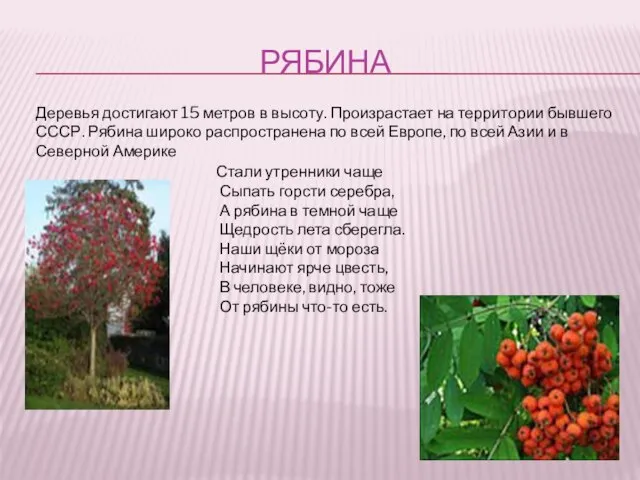 РЯБИНА

Деревья достигают 15 метров в высоту. Произрастает на территории бывшего СССР. Рябина широко распространена по всей Европе, по всей Азии и в Северной Америке

Стали утренники чаще
Сыпать горсти серебра,
А рябина в темной чаще
Щедрость лета сберегла.
Наши щёки от мороза
Начинают ярче цвесть,
В человеке, видно, тоже
От рябины что-то есть.